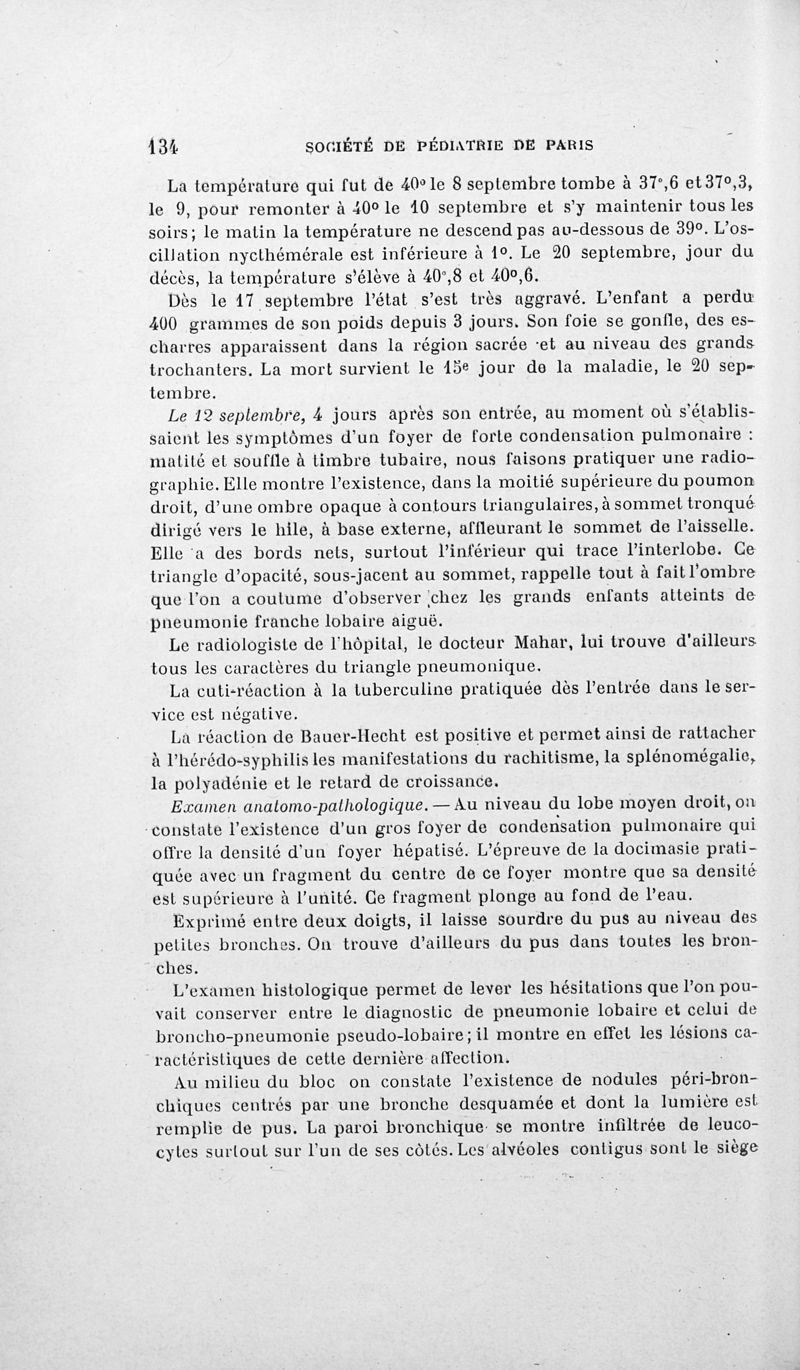 134 SOCIÉTÉ DE PÉDIATRIE DE PARIS

La température qui fut de 40° le 8 septembre tombe à 37°,6 et 37°,3, le 9, pour remonter à 40° le 10 septembre et s'y maintenir tous les soirs; le matin la température ne descend pas au-dessous de 39°. L'oscillation nycthémérale est inférieure à 1°. Le 20 septembre, jour du décès, la température s'élève à 40°,8 et 40°,6.

Dès le 17 septembre l'état s'est très aggravé. L'enfant a perdu 400 grammes de son poids depuis 3 jours. Son foie se gonfle, des escharres apparaissent dans la région sacrée et au niveau des grands trochanters. La mort survient le 15e jour de la maladie, le 20 septembre.

Le 12 septembre, 4 jours après son entrée, au moment où s'établissaient les symptômes d'un foyer de forte condensation pulmonaire : matité et souffle à timbre tubaire, nous faisons pratiquer une radiographie. Elle montre l'existence, dans la moitié supérieure du poumon droit, d'une ombre opaque à contours triangulaires, à sommet tronqué dirigé vers le hile, à base externe, affleurant le sommet de l'aisselle. Elle a des bords nets, surtout l'inférieur qui trace l'interlobe. Ce triangle d'opacité, sous-jacent au sommet, rappelle tout à fait l'ombre que l'on a coutume d'observer chez les grands enfants atteints de pneumonie franche lobaire aiguë.

Le radiologiste de l'hôpital, le docteur Mahar, lui trouve d'ailleurs tous les caractères du triangle pneumonique.

La cuti-réaction à la tuberculine pratiquée dès l'entrée dans le service est négative.

La réaction de Bauer-Hecht est positive et permet ainsi de rattacher à l'hérédo-syphilis les manifestations du rachitisme, la splénomégalie, la polyadénie et le retard de croissance.

Examen anatomo-pathologique. — Au niveau du lobe moyen droit, on constate l'existence d'un gros foyer de condensation pulmonaire qui offre la densité d'un foyer hépatisé. L'épreuve de la docimasie pratiquée avec un fragment du centre de ce foyer montre que sa densité est supérieure à l'unité. Ce fragment plonge au fond de l'eau.

Exprimé entre deux doigts, il laisse sourdre du pus au niveau des petites bronches. On trouve d'ailleurs du pus dans toutes les bronches.

L'examen histologique permet de lever les hésitations que l'on pouvait conserver entre le diagnostic de pneumonie lobaire et celui de broncho-pneumonie pseudo-lobaire; il montre en effet les lésions caractéristiques de cette dernière affection.

Au milieu du bloc on constate l'existence de nodules péri-bronchiques centrés par une bronche desquamée et dont la lumière est remplie de pus. La paroi bronchique se montre infiltrée de leucocytes surtout sur l'un de ses côtés. Les alvéoles contigus sont le siège